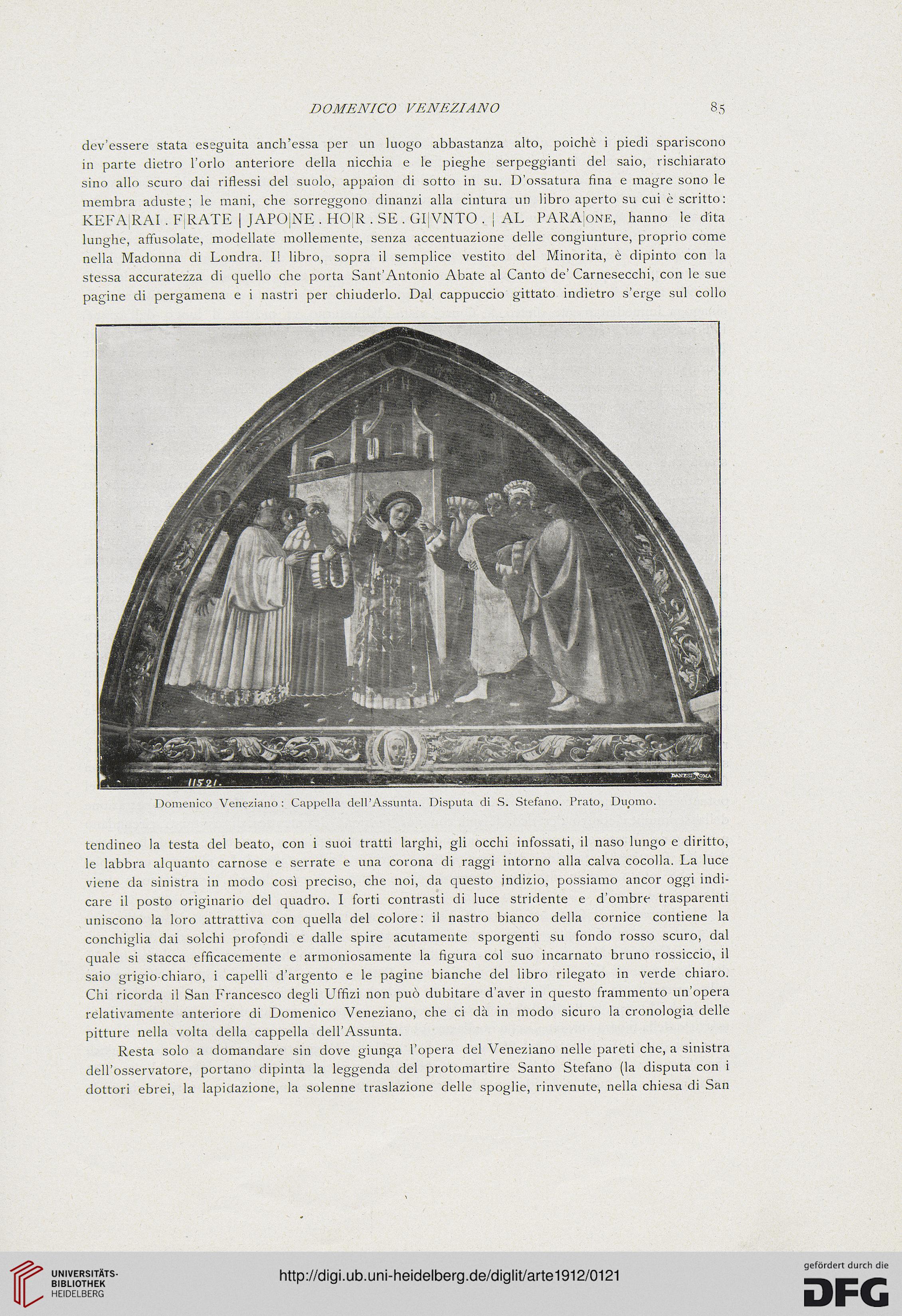 DOMENICO VENEZIANO 85

dev'essere stata eseguita anch'essa per un luogo abbastanza alto, poichè i piedi spariscono in parte dietro l'orlo anteriore della nicchia e le pieghe serpeggianti del saio, rischiarato sino allo scuro dai riflessi del suolo, appaion di sotto in su. D'ossatura fina e magre sono le membra aduste; le mani, che sorreggono dinanzi alla cintura un libro aperto su cui è scritto: KEFA|RAI . F|RATE | JAPO|NE . HO|R . SE . GI|VNTO . | AL PARA|ONE, hanno le dita lunghe, affusolate, modellate mollemente, senza accentuazione delle congiunture, proprio come nella Madonna di Londra. Il libro, sopra il semplice vestito del Minorita, è dipinto con la stessa accuratezza di quello che porta Sant'Antonio Abate al Canto de' Carnesecchi, con le sue pagine di pergamena e i nastri per chiuderlo. Dal cappuccio gittato indietro s'erge sul collo

11521.

DANESI ROMA

Domenico Veneziano: Cappella dell'Assunta. Disputa di S. Stefano. Prato, Duomo.

tendineo la testa del beato, con i suoi tratti larghi, gli occhi infossati, il naso lungo e diritto, le labbra alquanto carnose e serrate e una corona di raggi intorno alla calva cocolla. La luce viene da sinistra in modo così preciso, che noi, da questo indizio, possiamo ancor oggi indicare il posto originario del quadro. I forti contrasti di luce stridente e d'ombre trasparenti uniscono la loro attrattiva con quella del colore: il nastro bianco della cornice contiene la conchiglia dai solchi profondi e dalle spire acutamente sporgenti su fondo rosso scuro, dal quale si stacca efficacemente e armoniosamente la figura col suo incarnato bruno rossiccio, il saio grigio-chiaro, i capelli d'argento e le pagine bianche del libro rilegato in verde chiaro. Chi ricorda il San Francesco degli Uffizi non può dubitare d'aver in questo frammento un'opera relativamente anteriore di Domenico Veneziano, che ci dà in modo sicuro la cronologia delle pitture nella volta della cappella dell'Assunta.

Resta solo a domandare sin dove giunga l'opera del Veneziano nelle pareti che, a sinistra dell'osservatore, portano dipinta la leggenda del protomartire Santo Stefano (la disputa con i dottori ebrei, la lapidazione, la solenne traslazione delle spoglie, rinvenute, nella chiesa di San

UNIVERSITÄTS-BIBLIOTHEK HEIDELBERG

http://digi.ub.uni-heidelberg.de/diglit/arte1912/0121

gefördert durch die DFG